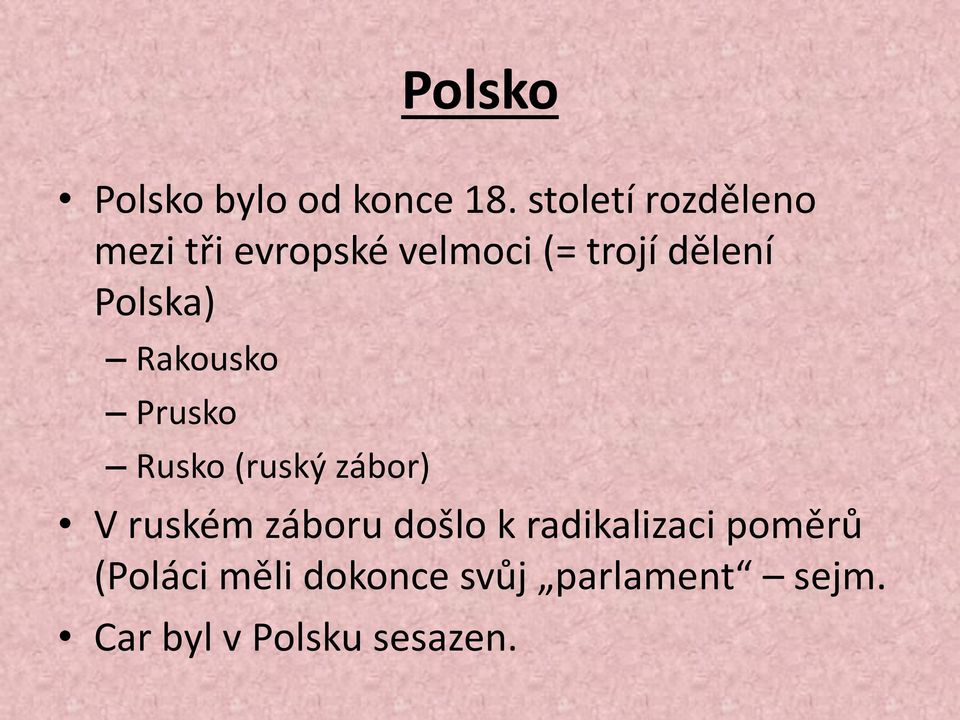 Polsko

• Polsko bylo od konce 18. století rozděleno mezi tři evropské velmoci (= trojí dělení Polska)
– Rakousko
– Prusko
– Rusko (ruský zábor)
• V ruském záboru došlo k radikalizaci poměrů (Poláci měli dokonce svůj „parlament“ – sejm.
• Car byl v Polsku sesazen.